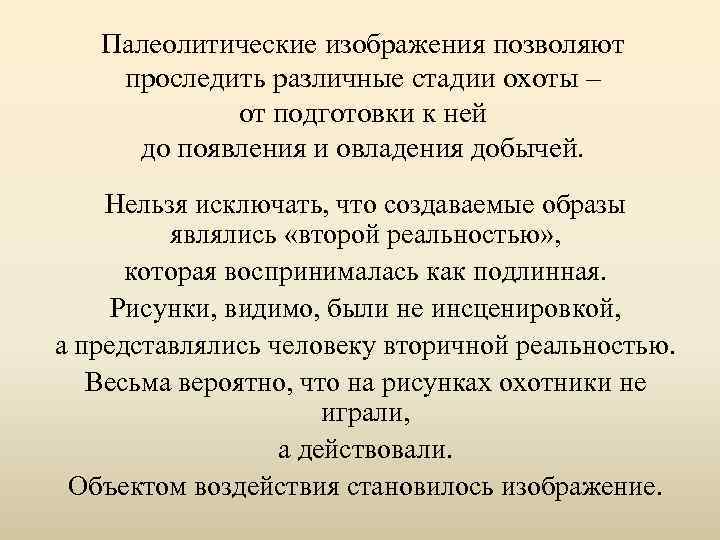 Палеолитические изображения позволяют проследить различные стадии охоты – от подготовки к ней до появления и овладения добычей.

Нельзя исключать, что создаваемые образы являлись «второй реальностью», которая воспринималась как подлинная. Рисунки, видимо, были не инсценировкой, а представлялись человеку вторичной реальностью. Весьма вероятно, что на рисунках охотники не играли, а действовали. Объектом воздействия становилось изображение.